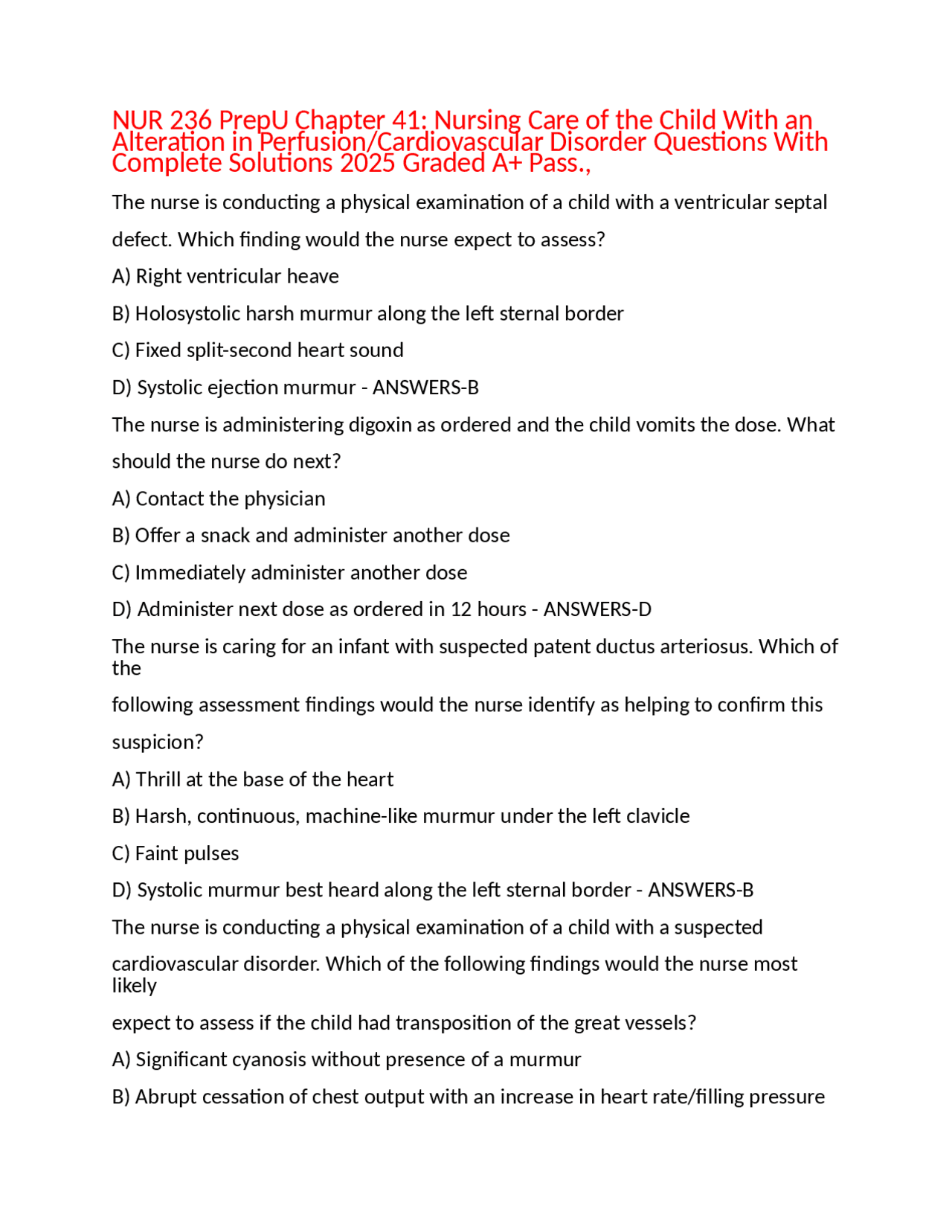 NUR 236 PrepU Chapter 41: Nursing Care of the Child With an Alteration in Perfusion/Cardiovascular Disorder Questions With Complete Solutions 2025 Graded A+ Pass.,

The nurse is conducting a physical examination of a child with a ventricular septal defect. Which finding would the nurse expect to assess?

A) Right ventricular heave

B) Holosystolic harsh murmur along the left sternal border

C) Fixed split-second heart sound

D) Systolic ejection murmur - ANSWERS-B

The nurse is administering digoxin as ordered and the child vomits the dose. What should the nurse do next?

A) Contact the physician

B) Offer a snack and administer another dose

C) Immediately administer another dose

D) Administer next dose as ordered in 12 hours - ANSWERS-D

The nurse is caring for an infant with suspected patent ductus arteriosus. Which of the following assessment findings would the nurse identify as helping to confirm this suspicion?

A) Thrill at the base of the heart

B) Harsh, continuous, machine-like murmur under the left clavicle

C) Faint pulses

D) Systolic murmur best heard along the left sternal border - ANSWERS-B

The nurse is conducting a physical examination of a child with a suspected cardiovascular disorder. Which of the following findings would the nurse most likely expect to assess if the child had transposition of the great vessels?

A) Significant cyanosis without presence of a murmur

B) Abrupt cessation of chest output with an increase in heart rate/filling pressure